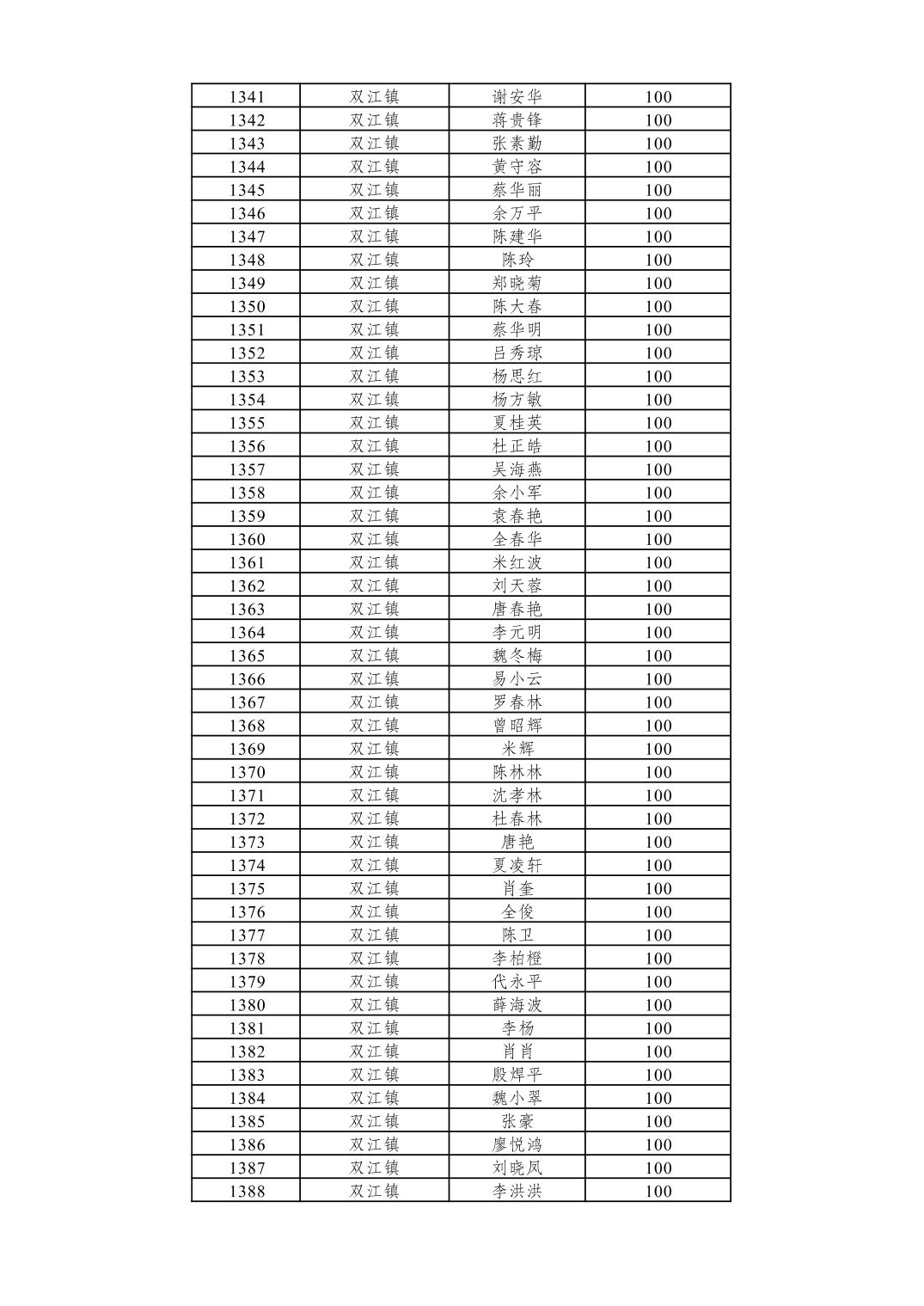 | 1341 | 双江镇 | 谢安华 | 100 |
|---|---|---|---|
| 1342 | 双江镇 | 蒋贵锋 | 100 |
| 1343 | 双江镇 | 张素勤 | 100 |
| 1344 | 双江镇 | 黄守容 | 100 |
| 1345 | 双江镇 | 蔡华丽 | 100 |
| 1346 | 双江镇 | 余万平 | 100 |
| 1347 | 双江镇 | 陈建华 | 100 |
| 1348 | 双江镇 | 陈玲 | 100 |
| 1349 | 双江镇 | 郑晓菊 | 100 |
| 1350 | 双江镇 | 陈大春 | 100 |
| 1351 | 双江镇 | 蔡华明 | 100 |
| 1352 | 双江镇 | 吕秀琼 | 100 |
| 1353 | 双江镇 | 杨思红 | 100 |
| 1354 | 双江镇 | 杨方敏 | 100 |
| 1355 | 双江镇 | 夏桂英 | 100 |
| 1356 | 双江镇 | 杜正皓 | 100 |
| 1357 | 双江镇 | 吴海燕 | 100 |
| 1358 | 双江镇 | 余小军 | 100 |
| 1359 | 双江镇 | 袁春艳 | 100 |
| 1360 | 双江镇 | 全春华 | 100 |
| 1361 | 双江镇 | 米红波 | 100 |
| 1362 | 双江镇 | 刘天蓉 | 100 |
| 1363 | 双江镇 | 唐春艳 | 100 |
| 1364 | 双江镇 | 李元明 | 100 |
| 1365 | 双江镇 | 魏冬梅 | 100 |
| 1366 | 双江镇 | 易小云 | 100 |
| 1367 | 双江镇 | 罗春林 | 100 |
| 1368 | 双江镇 | 曾昭辉 | 100 |
| 1369 | 双江镇 | 米辉 | 100 |
| 1370 | 双江镇 | 陈林林 | 100 |
| 1371 | 双江镇 | 沈孝林 | 100 |
| 1372 | 双江镇 | 杜春林 | 100 |
| 1373 | 双江镇 | 唐艳 | 100 |
| 1374 | 双江镇 | 夏凌轩 | 100 |
| 1375 | 双江镇 | 肖奎 | 100 |
| 1376 | 双江镇 | 全俊 | 100 |
| 1377 | 双江镇 | 陈卫 | 100 |
| 1378 | 双江镇 | 李柏橙 | 100 |
| 1379 | 双江镇 | 代永平 | 100 |
| 1380 | 双江镇 | 薛海波 | 100 |
| 1381 | 双江镇 | 李杨 | 100 |
| 1382 | 双江镇 | 肖肖 | 100 |
| 1383 | 双江镇 | 殷焊平 | 100 |
| 1384 | 双江镇 | 魏小翠 | 100 |
| 1385 | 双江镇 | 张豪 | 100 |
| 1386 | 双江镇 | 廖悦鸿 | 100 |
| 1387 | 双江镇 | 刘晓凤 | 100 |
| 1388 | 双江镇 | 李洪洪 | 100 |